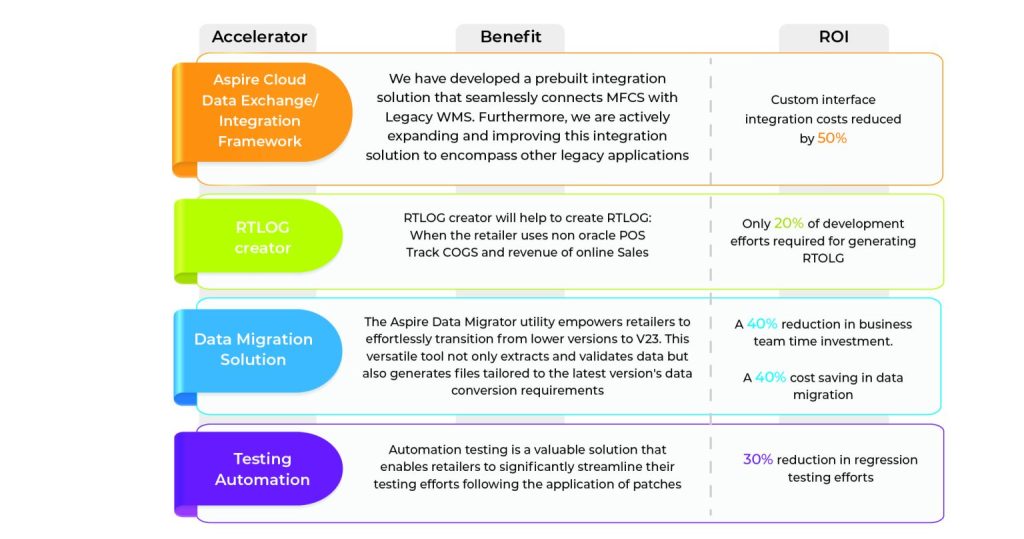 | Accelerator | Benefit | ROI |
|---|---|---|
| Aspire Cloud Data Exchange/ Integration Framework | We have developed a prebuilt integration solution that seamlessly connects MFCS with Legacy WMS. Furthermore, we are actively expanding and improving this integration solution to encompass other legacy applications | Custom interface integration costs reduced by 50% |
| RTLOG creator | RTLOG creator will help to create RTLOG: When the retailer uses non oracle POS Track COGS and revenue of online Sales | Only 20% of development efforts required for generating RTOLG |
| Data Migration Solution | The Aspire Data Migrator utility empowers retailers to effortlessly transition from lower versions to V23. This versatile tool not only extracts and validates data but also generates files tailored to the latest version's data conversion requirements | A 40% reduction in business team time investment. A 40% cost saving in data migration |
| Testing Automation | Automation testing is a valuable solution that enables retailers to significantly streamline their testing efforts following the application of patches | 30% reduction in regression testing efforts |